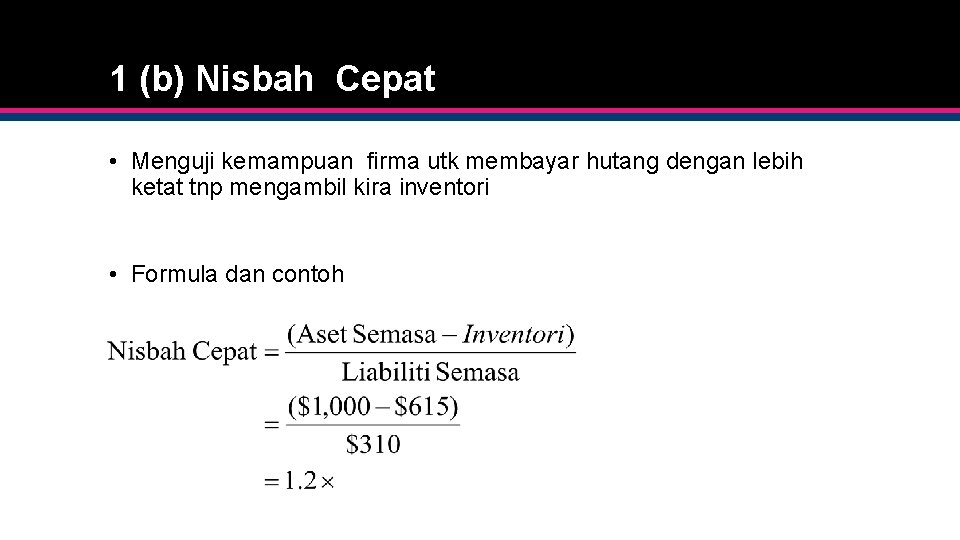 1 (b) Nisbah Cepat

• Menguji kemampuan firma utk membayar hutang dengan lebih ketat tnp mengambil kira inventori

• Formula dan contoh

$\text{Nisbah Cepat} = \frac{(\text{Aset Semasa} - \text{Inventori})}{\text{Liabiliti Semasa}}$

$= \frac{(\$1,000 - \$615)}{\$310}$

$= 1.2\times$